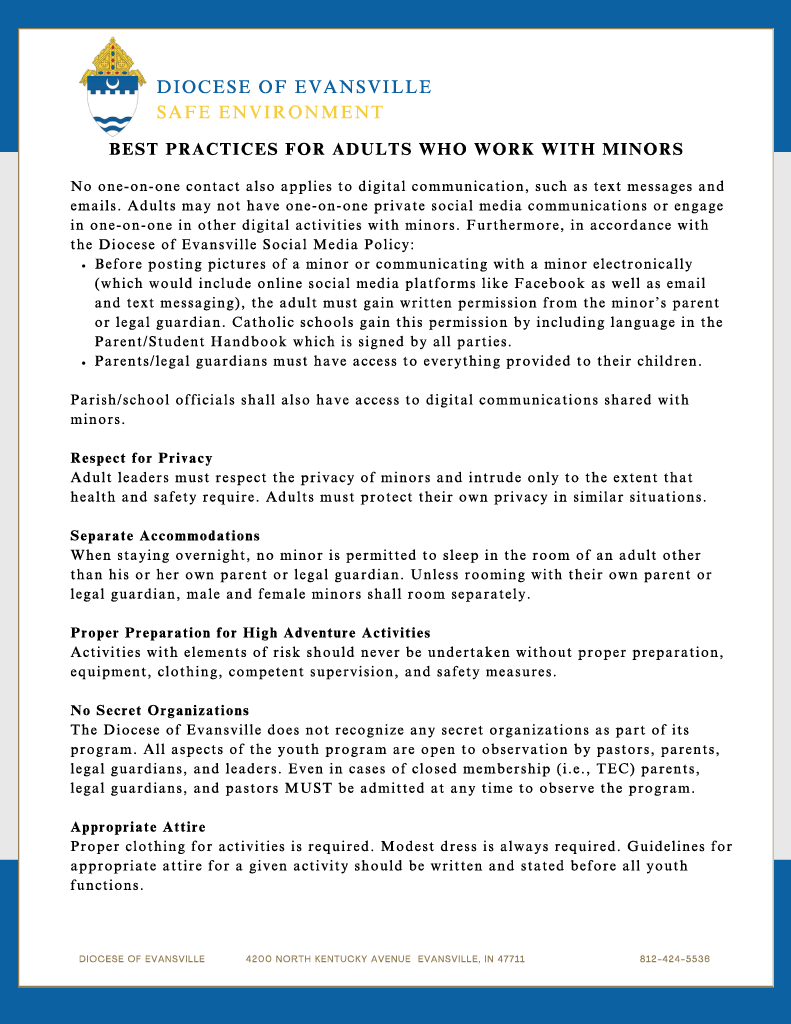 DIOCESE OF EVANSVILLE
SAFE ENVIRONMENT

BEST PRACTICES FOR ADULTS WHO WORK WITH MINORS

No one-on-one contact also applies to digital communication, such as text messages and emails. Adults may not have one-on-one private social media communications or engage in one-on-one in other digital activities with minors. Furthermore, in accordance with the Diocese of Evansville Social Media Policy:
• Before posting pictures of a minor or communicating with a minor electronically (which would include online social media platforms like Facebook as well as email and text messaging), the adult must gain written permission from the minor's parent or legal guardian. Catholic schools gain this permission by including language in the Parent/Student Handbook which is signed by all parties.
• Parents/legal guardians must have access to everything provided to their children.

Parish/school officials shall also have access to digital communications shared with minors.

Respect for Privacy
Adult leaders must respect the privacy of minors and intrude only to the extent that health and safety require. Adults must protect their own privacy in similar situations.

Separate Accommodations
When staying overnight, no minor is permitted to sleep in the room of an adult other than his or her own parent or legal guardian. Unless rooming with their own parent or legal guardian, male and female minors shall room separately.

Proper Preparation for High Adventure Activities
Activities with elements of risk should never be undertaken without proper preparation, equipment, clothing, competent supervision, and safety measures.

No Secret Organizations
The Diocese of Evansville does not recognize any secret organizations as part of its program. All aspects of the youth program are open to observation by pastors, parents, legal guardians, and leaders. Even in cases of closed membership (i.e., TEC) parents, legal guardians, and pastors MUST be admitted at any time to observe the program.

Appropriate Attire
Proper clothing for activities is required. Modest dress is always required. Guidelines for appropriate attire for a given activity should be written and stated before all youth functions.

DIOCESE OF EVANSVILLE 4200 NORTH KENTUCKY AVENUE EVANSVILLE, IN 47711 812-424-5536